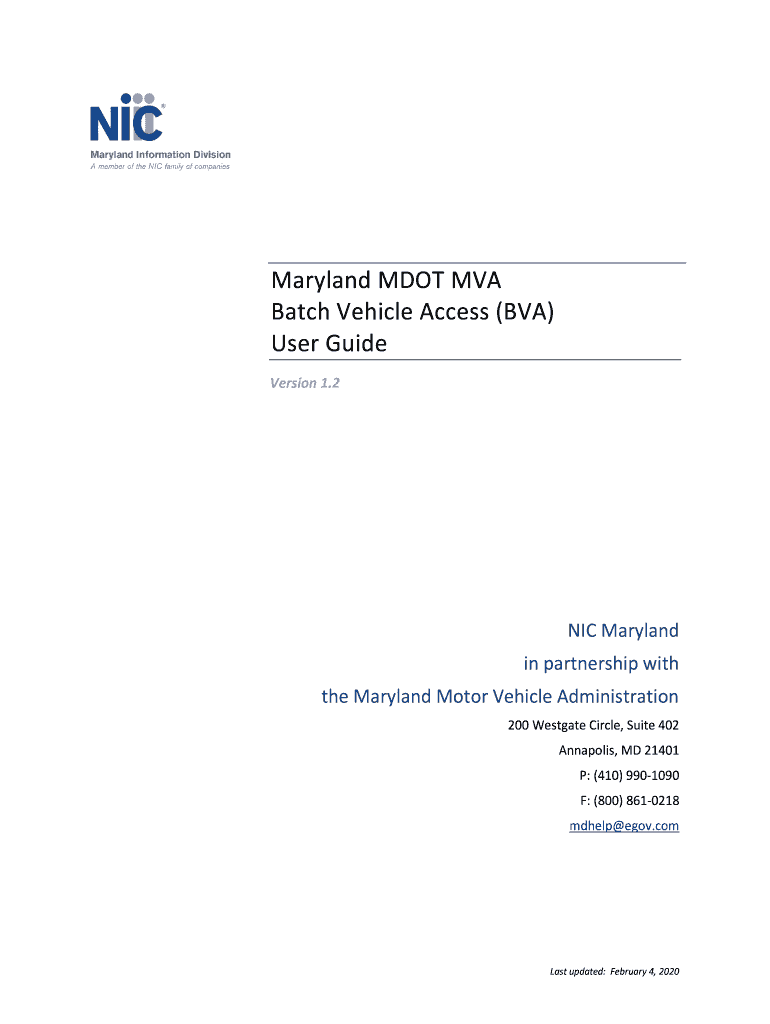 NIC®
Maryland Information Division
A member of the NIC family of companies

Maryland MDOT MVA
Batch Vehicle Access (BVA)
User Guide

Version 1.2

NIC Maryland
in partnership with
the Maryland Motor Vehicle Administration

200 Westgate Circle, Suite 402
Annapolis, MD 21401
P: (410) 990-1090
F: (800) 861-0218
mdhelp@egov.com

Last updated: February 4, 2020